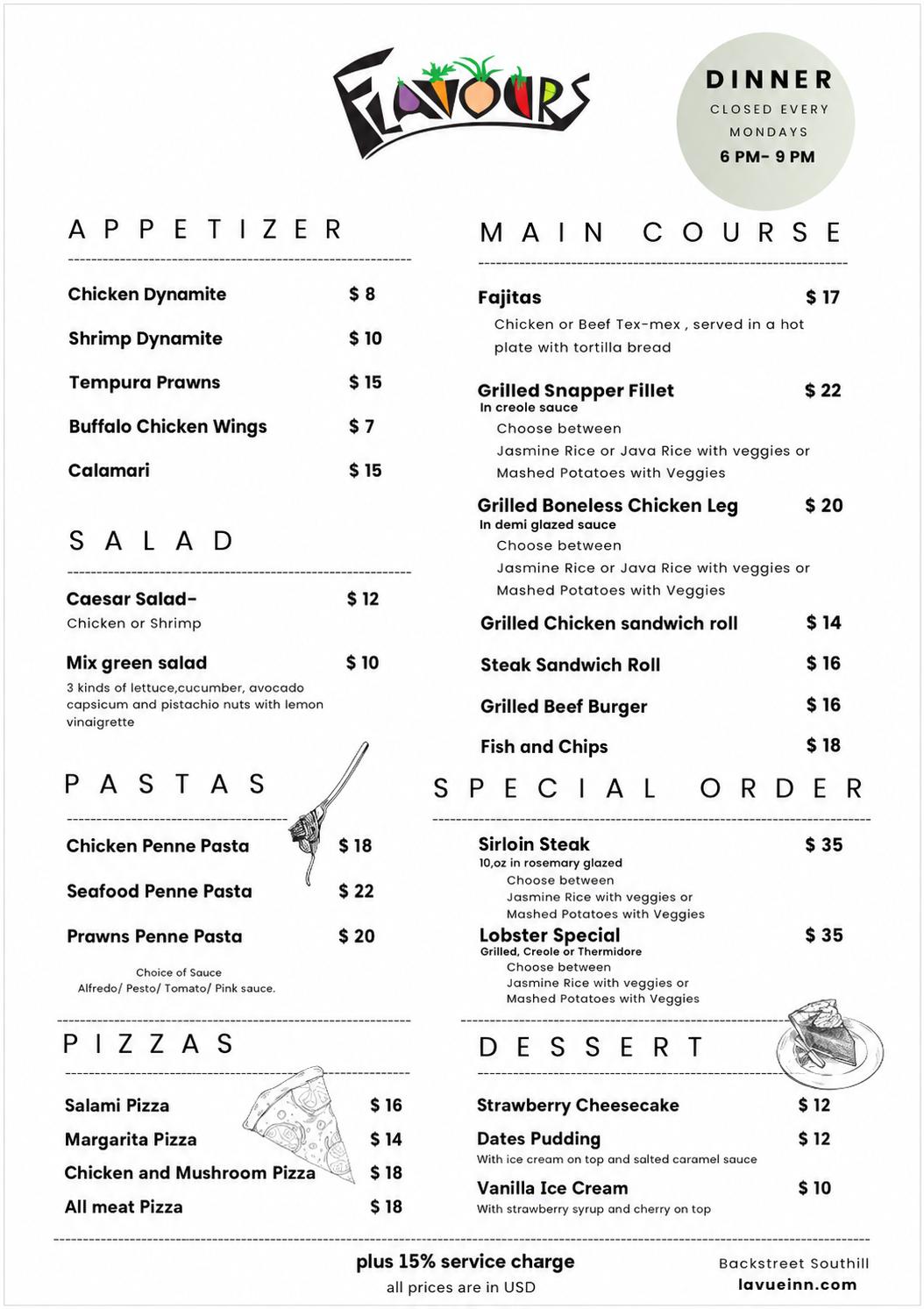 FLAVOURS

DINNER
CLOSED EVERY MONDAYS
6 PM- 9 PM

APPETIZER

Chicken Dynamite $ 8
Shrimp Dynamite $ 10
Tempura Prawns $ 15
Buffalo Chicken Wings $ 7
Calamari $ 15

SALAD

Caesar Salad- $ 12
Chicken or Shrimp

Mix green salad $ 10
3 kinds of lettuce,cucumber, avocado capsicum and pistachio nuts with lemon vinaigrette

PASTAS

Chicken Penne Pasta $ 18
Seafood Penne Pasta $ 22
Prawns Penne Pasta $ 20

Choice of Sauce
Alfredo/ Pesto/ Tomato/ Pink sauce.

PIZZAS

Salami Pizza $ 16
Margarita Pizza $ 14
Chicken and Mushroom Pizza $ 18
All meat Pizza $ 18

MAIN COURSE

Fajitas $ 17
Chicken or Beef Tex-mex , served in a hot plate with tortilla bread

Grilled Snapper Fillet $ 22
In creole sauce
Choose between
Jasmine Rice or Java Rice with veggies or Mashed Potatoes with Veggies

Grilled Boneless Chicken Leg $ 20
In demi glazed sauce
Choose between
Jasmine Rice or Java Rice with veggies or Mashed Potatoes with Veggies

Grilled Chicken sandwich roll $ 14
Steak Sandwich Roll $ 16
Grilled Beef Burger $ 16
Fish and Chips $ 18

SPECIAL ORDER

Sirloin Steak $ 35
10,oz in rosemary glazed
Choose between
Jasmine Rice with veggies or
Mashed Potatoes with Veggies

Lobster Special $ 35
Grilled, Creole or Thermidore
Choose between
Jasmine Rice with veggies or
Mashed Potatoes with Veggies

DESSERT

Strawberry Cheesecake $ 12
Dates Pudding $ 12
With ice cream on top and salted caramel sauce
Vanilla Ice Cream $ 10
With strawberry syrup and cherry on top

plus 15% service charge
all prices are in USD

Backstreet Southill
lavueinn.com